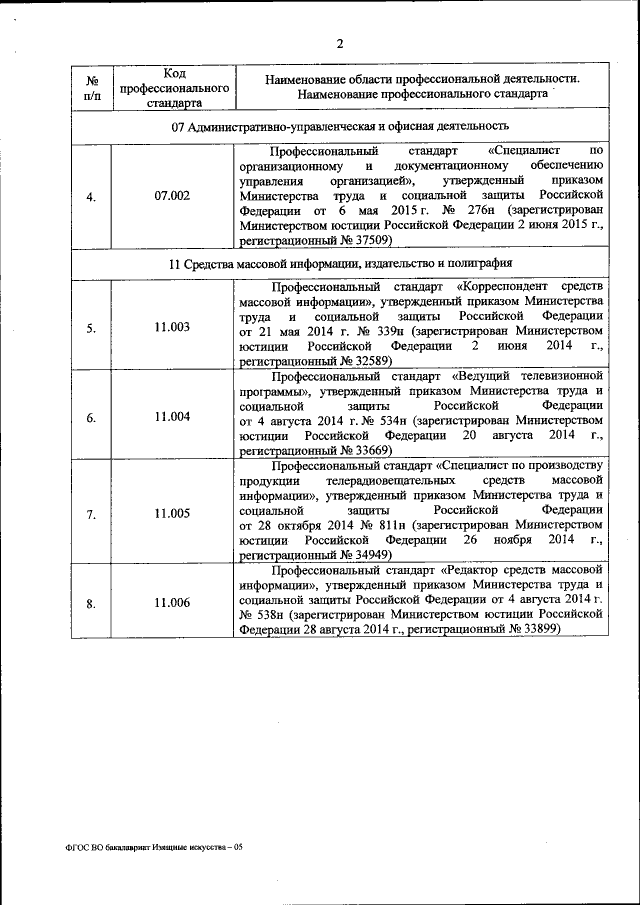 2

| № п/п | Код профессионального стандарта | Наименование области профессиональной деятельности. Наименование профессионального стандарта |
|---|---|---|
| 07 Административно-управленческая и офисная деятельность | | |
| 4. | 07.002 | Профессиональный стандарт «Специалист по организационному и документационному обеспечению управления организацией», утвержденный приказом Министерства труда и социальной защиты Российской Федерации от 6 мая 2015 г. № 276н (зарегистрирован Министерством юстиции Российской Федерации 2 июня 2015 г., регистрационный № 37509) |
| 11 Средства массовой информации, издательство и полиграфия | | |
| 5. | 11.003 | Профессиональный стандарт «Корреспондент средств массовой информации», утвержденный приказом Министерства труда и социальной защиты Российской Федерации от 21 мая 2014 г. № 339н (зарегистрирован Министерством юстиции Российской Федерации 2 июня 2014 г., регистрационный № 32589) |
| 6. | 11.004 | Профессиональный стандарт «Ведущий телевизионной программы», утвержденный приказом Министерства труда и социальной защиты Российской Федерации от 4 августа 2014 г. № 534н (зарегистрирован Министерством юстиции Российской Федерации 20 августа 2014 г., регистрационный № 33669) |
| 7. | 11.005 | Профессиональный стандарт «Специалист по производству продукции телерадиовещательных средств массовой информации», утвержденный приказом Министерства труда и социальной защиты Российской Федерации от 28 октября 2014 № 811н (зарегистрирован Министерством юстиции Российской Федерации 26 ноября 2014 г., регистрационный № 34949) |
| 8. | 11.006 | Профессиональный стандарт «Редактор средств массовой информации», утвержденный приказом Министерства труда и социальной защиты Российской Федерации от 4 августа 2014 г. № 538н (зарегистрирован Министерством юстиции Российской Федерации 28 августа 2014 г., регистрационный № 33899) |

ФГОС ВО бакалавриат Изящные искусства – 05